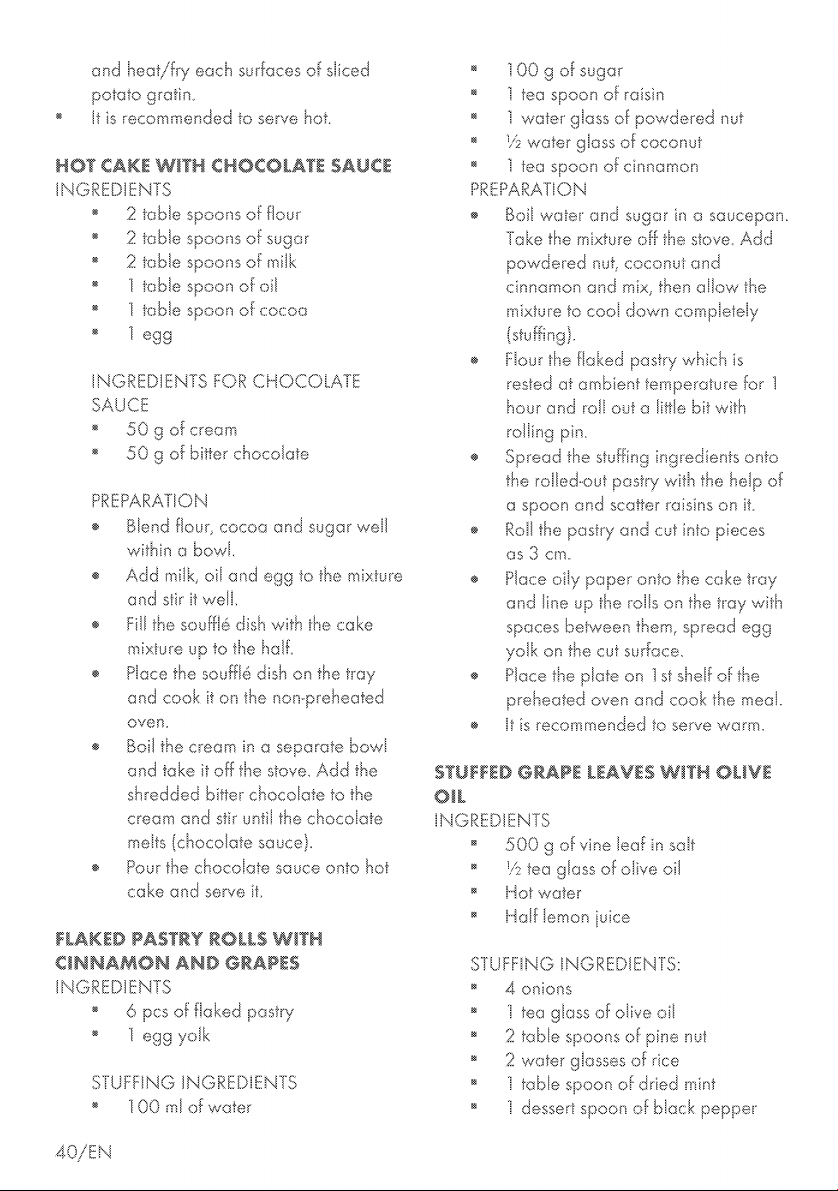 and heat/fry each surfaces of sliced potato gratin.

• It is recommended to serve hot.

HOT CAKE WITH CHOCOLATE SAUCE
INGREDIENTS
• 2 table spoons of flour
• 2 table spoons of sugar
• 2 table spoons of milk
• 1 table spoon of oil
• 1 table spoon of cocoa
• 1 egg

INGREDIENTS FOR CHOCOLATE SAUCE
• 50 g of cream
• 50 g of bitter chocolate

PREPARATION
• Blend flour, cocoa and sugar well within a bowl.
• Add milk, oil and egg to the mixture and stir it well.
• Fill the soufflé dish with the cake mixture up to the half.
• Place the soufflé dish on the tray and cook it on the non-preheated oven.
• Boil the cream in a separate bowl and take it off the stove. Add the shredded bitter chocolate to the cream and stir until the chocolate melts (chocolate sauce).
• Pour the chocolate sauce onto hot cake and serve it.

FLAKED PASTRY ROLLS WITH CINNAMON AND GRAPES
INGREDIENTS
• 6 pcs of flaked pastry
• 1 egg yolk

STUFFING INGREDIENTS
• 100 ml of water
• 100 g of sugar
• 1 tea spoon of raisin
• 1 water glass of powdered nut
• ½ water glass of coconut
• 1 tea spoon of cinnamon

PREPARATION
• Boil water and sugar in a saucepan. Take the mixture off the stove. Add powdered nut, coconut and cinnamon and mix, then allow the mixture to cool down completely (stuffing).
• Flour the flaked pastry which is rested at ambient temperature for 1 hour and roll out a little bit with rolling pin.
• Spread the stuffing ingredients onto the rolled-out pastry with the help of a spoon and scatter raisins on it.
• Roll the pastry and cut into pieces as 3 cm.
• Place oily paper onto the cake tray and line up the rolls on the tray with spaces between them, spread egg yolk on the cut surface.
• Place the plate on 1st shelf of the preheated oven and cook the meal.
• It is recommended to serve warm.

STUFFED GRAPE LEAVES WITH OLIVE OIL
INGREDIENTS
• 500 g of vine leaf in salt
• ½ tea glass of olive oil
• Hot water
• Half lemon juice

STUFFING INGREDIENTS:
• 4 onions
• 1 tea glass of olive oil
• 2 table spoons of pine nut
• 2 water glasses of rice
• 1 table spoon of dried mint
• 1 dessert spoon of black pepper

40/EN